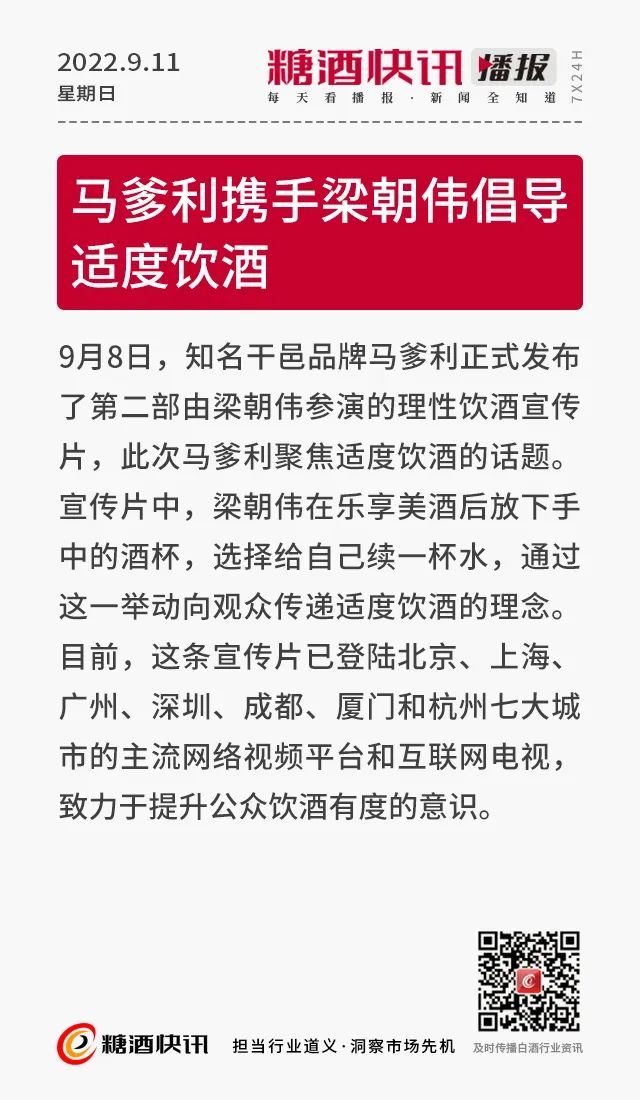 2022.9.11
星期日

糖酒快讯 播报
每天看播报·新闻全知道
7X24H

马爹利携手梁朝伟倡导适度饮酒

9月8日，知名干邑品牌马爹利正式发布了第二部由梁朝伟参演的理性饮酒宣传片，此次马爹利聚焦适度饮酒的话题。宣传片中，梁朝伟在乐享美酒后放下手中的酒杯，选择给自己续一杯水，通过这一举动向观众传递适度饮酒的理念。目前，这条宣传片已登陆北京、上海、广州、深圳、成都、厦门和杭州七大城市的主流网络视频平台和互联网电视，致力于提升公众饮酒有度的意识。

糖酒快讯 担当行业道义·洞察市场先机
及时传播白酒行业资讯